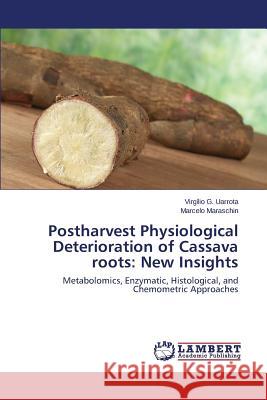 Virgilio G. Uarrota
Marcelo Maraschin

Postharvest Physiological Deterioration of Cassava roots: New Insights

Metabolomics, Enzymatic, Histological, and Chemometric Approaches

LAP LAMBERT Academic Publishing

Kraina Książek